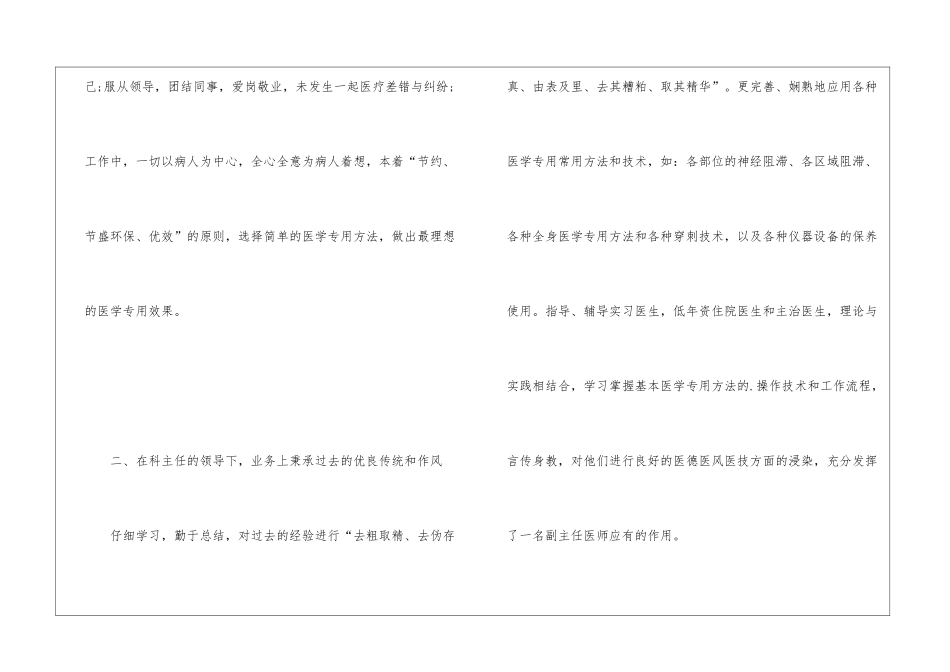 己;服从领导，团结同事，爱岗敬业，未发生一起医疗差错与纠纷;工作中，一切以病人为中心，全心全意为病人着想，本着“节约、节盛环保、优效”的原则，选择简单的医学专用方法，做出最理想的医学专用效果。

二、在科主任的领导下，业务上秉承过去的优良传统和作风

仔细学习，勤于总结，对过去的经验进行“去粗取精、去伪存真、由表及里、去其糟粕、取其精华”。更完善、娴熟地应用各种医学专用常用方法和技术，如：各部位的神经阻滞、各区域阻滞、各种全身医学专用方法和各种穿刺技术，以及各种仪器设备的保养使用。指导、辅导实习医生，低年资住院医生和主治医生，理论与实践相结合，学习掌握基本医学专用方法的.操作技术和工作流程，言传身教，对他们进行良好的医德医风医技方面的浸染，充分发挥了一名副主任医师应有的作用。